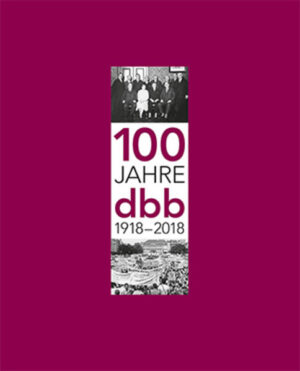 100
JAHRE
dbb
1918–2018